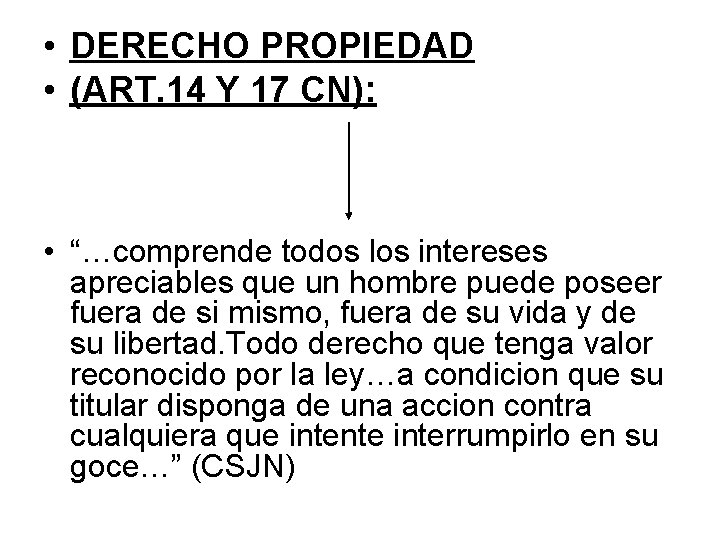 • DERECHO PROPIEDAD
• (ART.14 Y 17 CN):

• "…comprende todos los intereses apreciables que un hombre puede poseer fuera de si mismo, fuera de su vida y de su libertad.Todo derecho que tenga valor reconocido por la ley…a condicion que su titular disponga de una accion contra cualquiera que intente interrumpirlo en su goce…" (CSJN)